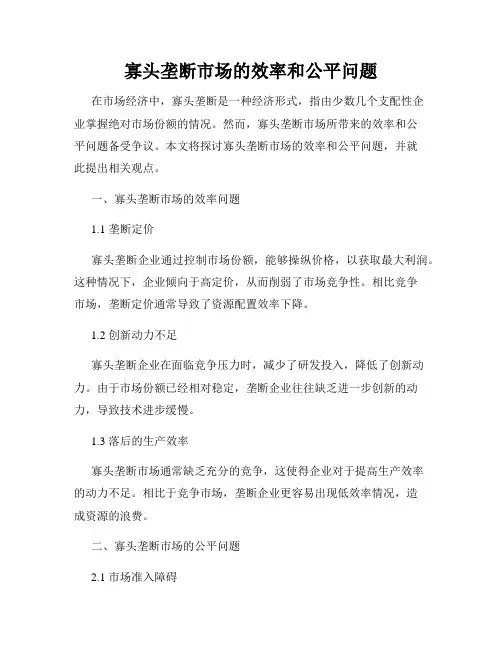 寡头垄断市场的效率和公平问题

在市场经济中，寡头垄断是一种经济形式，指由少数几个支配性企业掌握绝对市场份额的情况。然而，寡头垄断市场所带来的效率和公平问题备受争议。本文将探讨寡头垄断市场的效率和公平问题，并就此提出相关观点。

一、寡头垄断市场的效率问题

1.1 垄断定价

寡头垄断企业通过控制市场份额，能够操纵价格，以获取最大利润。这种情况下，企业倾向于高定价，从而削弱了市场竞争性。相比竞争市场，垄断定价通常导致了资源配置效率下降。

1.2 创新动力不足

寡头垄断企业在面临竞争压力时，减少了研发投入，降低了创新动力。由于市场份额已经相对稳定，垄断企业往往缺乏进一步创新的动力，导致技术进步缓慢。

1.3 落后的生产效率

寡头垄断市场通常缺乏充分的竞争，这使得企业对于提高生产效率的动力不足。相比于竞争市场，垄断企业更容易出现低效率情况，造成资源的浪费。

二、寡头垄断市场的公平问题

2.1 市场准入障碍